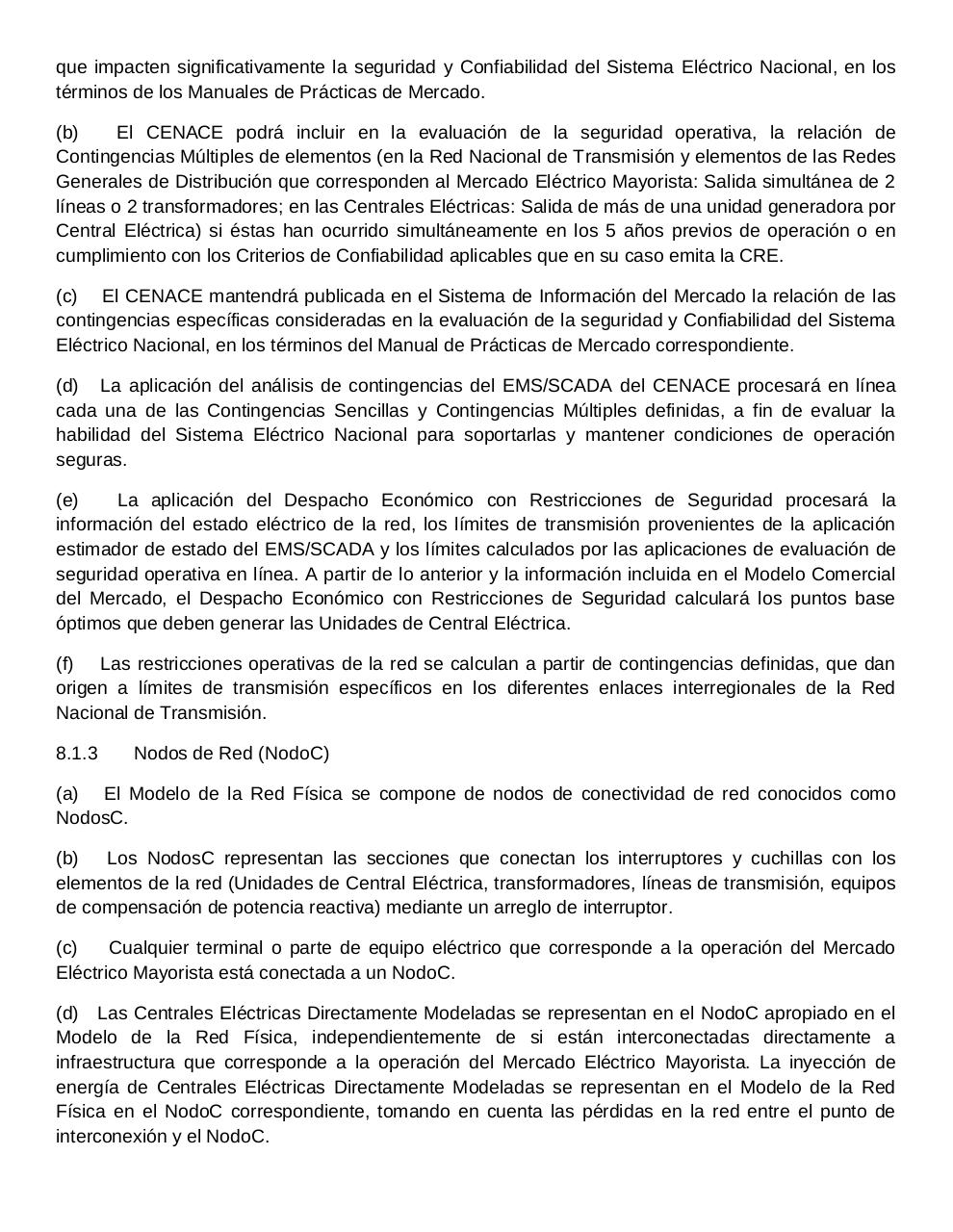 que impacten significativamente la seguridad y Confiabilidad del Sistema Eléctrico Nacional, en los términos de los Manuales de Prácticas de Mercado.

(b) El CENACE podrá incluir en la evaluación de la seguridad operativa, la relación de Contingencias Múltiples de elementos (en la Red Nacional de Transmisión y elementos de las Redes Generales de Distribución que corresponden al Mercado Eléctrico Mayorista: Salida simultánea de 2 líneas o 2 transformadores; en las Centrales Eléctricas: Salida de más de una unidad generadora por Central Eléctrica) si éstas han ocurrido simultáneamente en los 5 años previos de operación o en cumplimiento con los Criterios de Confiabilidad aplicables que en su caso emita la CRE.

(c) El CENACE mantendrá publicada en el Sistema de Información del Mercado la relación de las contingencias específicas consideradas en la evaluación de la seguridad y Confiabilidad del Sistema Eléctrico Nacional, en los términos del Manual de Prácticas de Mercado correspondiente.

(d) La aplicación del análisis de contingencias del EMS/SCADA del CENACE procesará en línea cada una de las Contingencias Sencillas y Contingencias Múltiples definidas, a fin de evaluar la habilidad del Sistema Eléctrico Nacional para soportarlas y mantener condiciones de operación seguras.

(e) La aplicación del Despacho Económico con Restricciones de Seguridad procesará la información del estado eléctrico de la red, los límites de transmisión provenientes de la aplicación estimador de estado del EMS/SCADA y los límites calculados por las aplicaciones de evaluación de seguridad operativa en línea. A partir de lo anterior y la información incluida en el Modelo Comercial del Mercado, el Despacho Económico con Restricciones de Seguridad calculará los puntos base óptimos que deben generar las Unidades de Central Eléctrica.

(f) Las restricciones operativas de la red se calculan a partir de contingencias definidas, que dan origen a límites de transmisión específicos en los diferentes enlaces interregionales de la Red Nacional de Transmisión.

8.1.3 Nodos de Red (NodoC)

(a) El Modelo de la Red Física se compone de nodos de conectividad de red conocidos como NodosC.

(b) Los NodosC representan las secciones que conectan los interruptores y cuchillas con los elementos de la red (Unidades de Central Eléctrica, transformadores, líneas de transmisión, equipos de compensación de potencia reactiva) mediante un arreglo de interruptor.

(c) Cualquier terminal o parte de equipo eléctrico que corresponde a la operación del Mercado Eléctrico Mayorista está conectada a un NodoC.

(d) Las Centrales Eléctricas Directamente Modeladas se representan en el NodoC apropiado en el Modelo de la Red Física, independientemente de si están interconectadas directamente a infraestructura que corresponde a la operación del Mercado Eléctrico Mayorista. La inyección de energía de Centrales Eléctricas Directamente Modeladas se representan en el Modelo de la Red Física en el NodoC correspondiente, tomando en cuenta las pérdidas en la red entre el punto de interconexión y el NodoC.